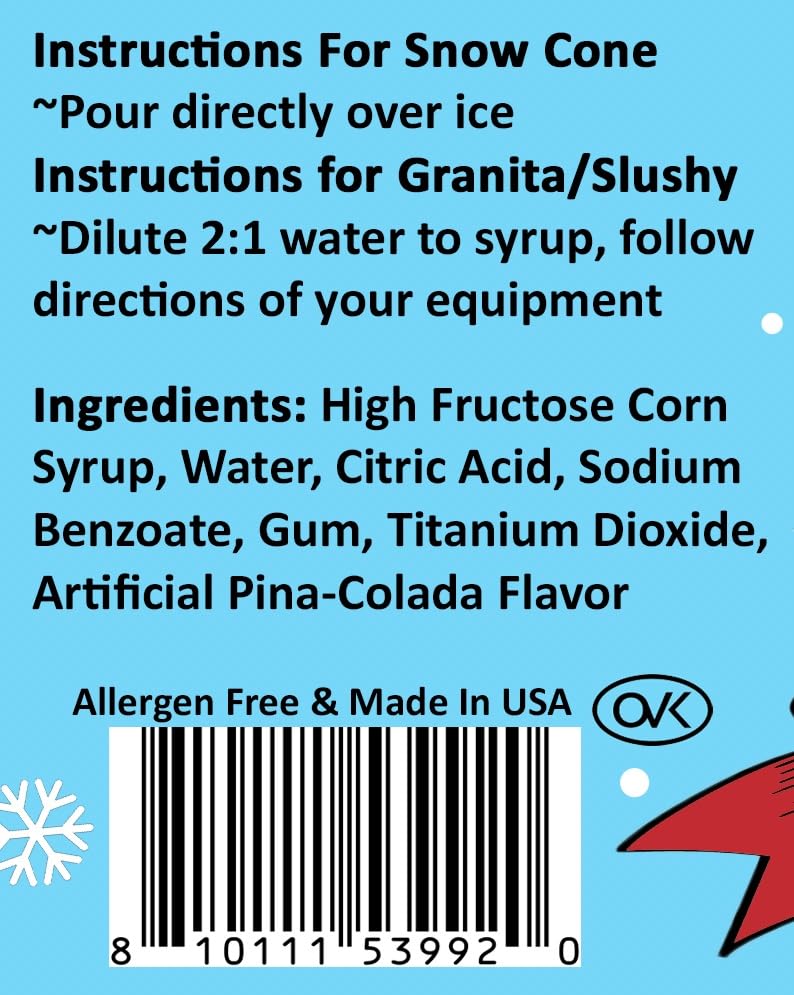 Instructions For Snow Cone
~Pour directly over ice
Instructions for Granita/Slushy
~Dilute 2:1 water to syrup, follow directions of your equipment

Ingredients: High Fructose Corn Syrup, Water, Citric Acid, Sodium Benzoate, Gum, Titanium Dioxide, Artificial Pina-Colada Flavor

Allergen Free & Made In USA OVK

8 10111 53992 0